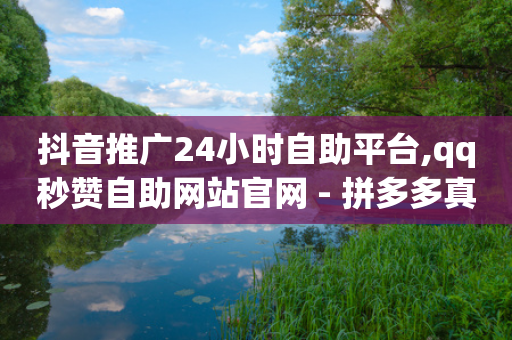 抖音推广24小时自助平台,qq秒赞自助网站官网 - 拼多多真